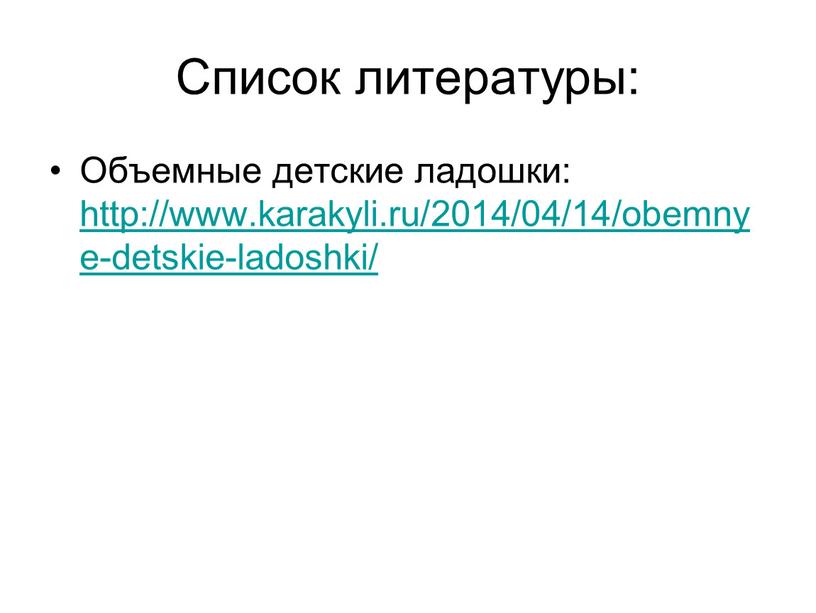 Список литературы:

• Объемные детские ладошки: http://www.karakyli.ru/2014/04/14/obemnye-detskie-ladoshki/